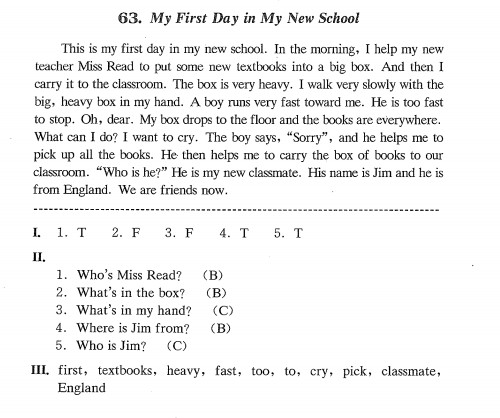 63. My First Day in My New School

This is my first day in my new school. In the morning, I help my new teacher Miss Read to put some new textbooks into a big box. And then I carry it to the classroom. The box is very heavy. I walk very slowly with the big, heavy box in my hand. A boy runs very fast toward me. He is too fast to stop. Oh, dear. My box drops to the floor and the books are everywhere. What can I do? I want to cry. The boy says, "Sorry", and he helps me to pick up all the books. He then helps me to carry the box of books to our classroom. "Who is he?" He is my new classmate. His name is Jim and he is from England. We are friends now.

I. 1. T 2. F 3. F 4. T 5. T

II.
1. Who's Miss Read? (B)
2. What's in the box? (B)
3. What's in my hand? (C)
4. Where is Jim from? (B)
5. Who is Jim? (C)

III. first, textbooks, heavy, fast, too, to, cry, pick, classmate, England